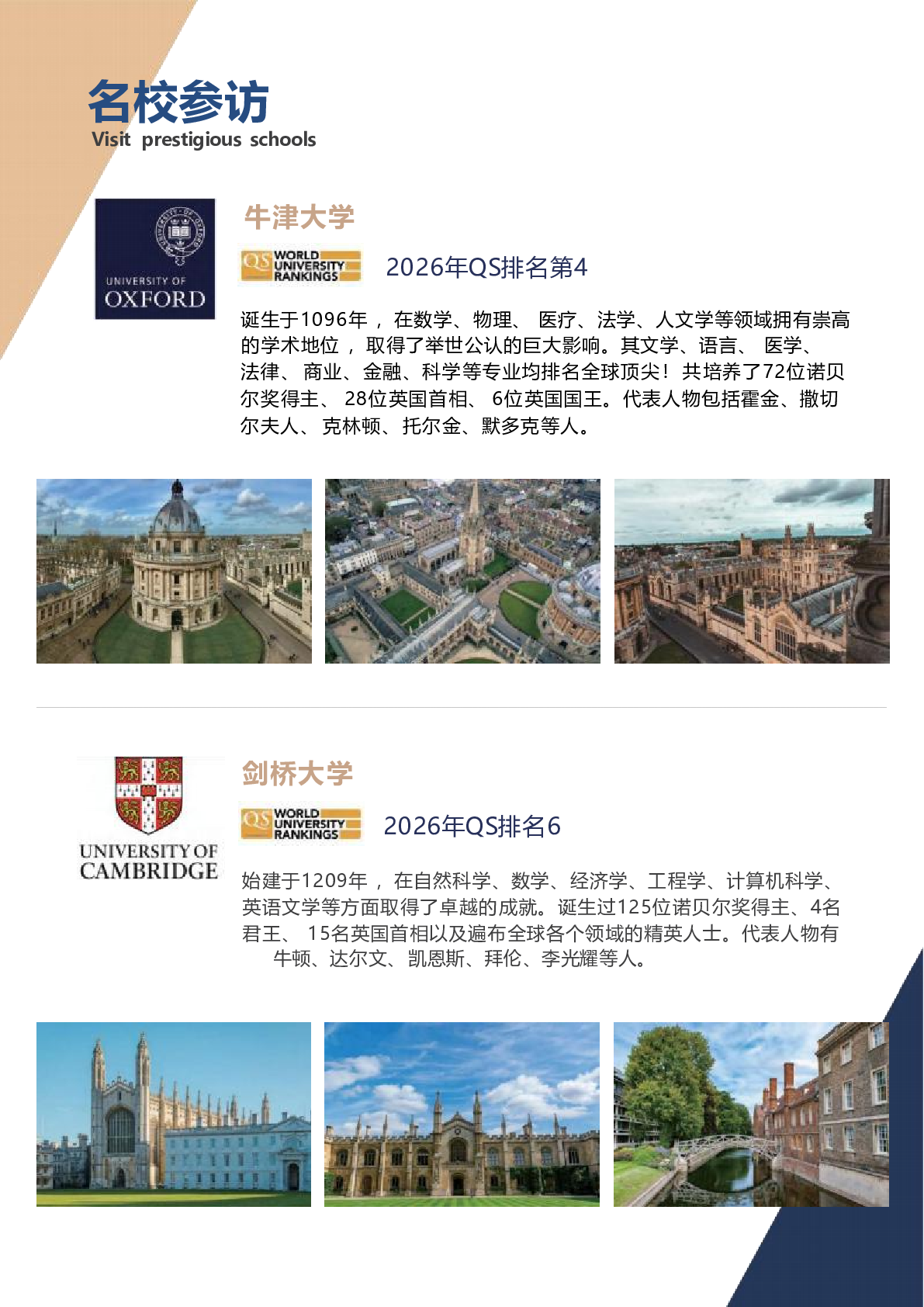 名校参访
Visit prestigious schools

UNIVERSITY OF
OXFORD

牛津大学

QS WORLD UNIVERSITY RANKINGS

2026年QS排名第4

诞生于1096年，在数学、物理、医疗、法学、人文学等领域拥有崇高的学术地位，取得了举世公认的巨大影响。其文学、语言、医学、法律、商业、金融、科学等专业均排名全球顶尖！共培养了72位诺贝尔奖得主、28位英国首相、6位英国国王。代表人物包括霍金、撒切尔夫人、克林顿、托尔金、默多克等人。

UNIVERSITY OF
CAMBRIDGE

剑桥大学

QS WORLD UNIVERSITY RANKINGS

2026年QS排名6

始建于1209年，在自然科学、数学、经济学、工程学、计算机科学、英语文学等方面取得了卓越的成就。诞生过125位诺贝尔奖得主、4名君王、15名英国首相以及遍布全球各个领域的精英人士。代表人物有牛顿、达尔文、凯恩斯、拜伦、李光耀等人。